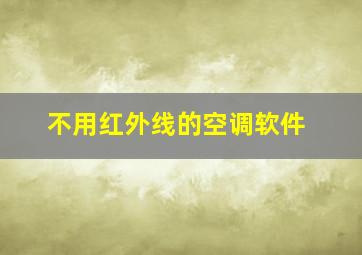 不用红外线的空调软件